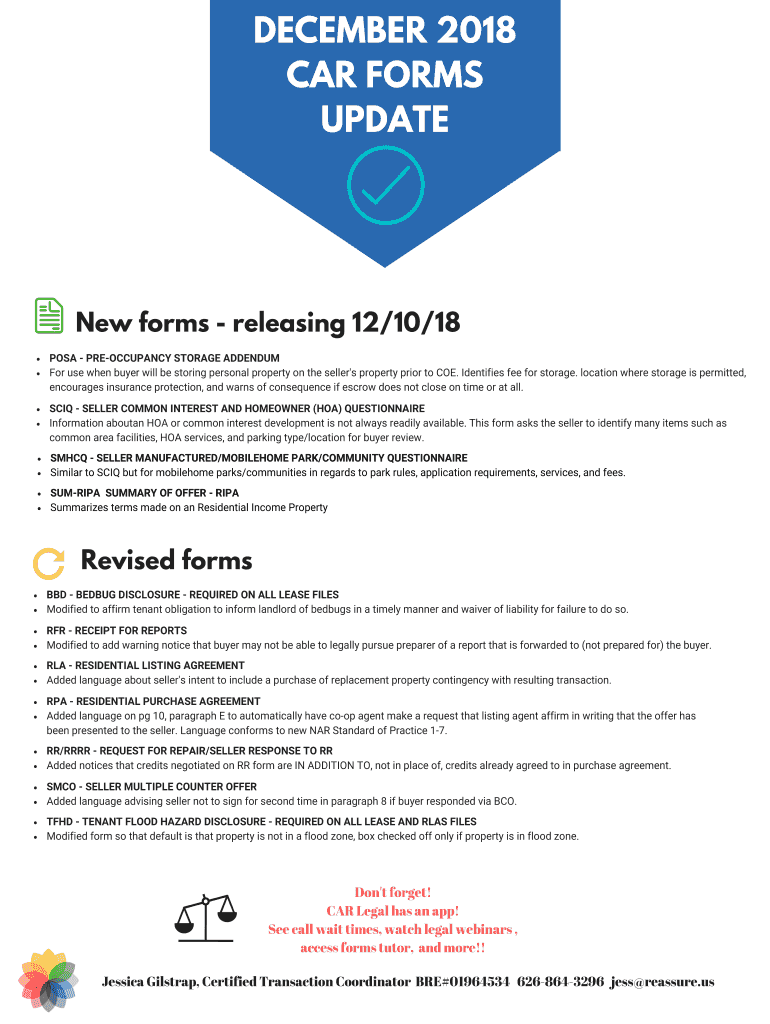 DECEMBER 2018
CAR FORMS
UPDATE

New forms - releasing 12/10/18

- POSA - PRE-OCCUPANCY STORAGE ADDENDUM
- For use when buyer will be storing personal property on the seller's property prior to COE. Identifies fee for storage. location where storage is permitted, encourages insurance protection, and warns of consequence if escrow does not close on time or at all.

- SCIQ - SELLER COMMON INTEREST AND HOMEOWNER (HOA) QUESTIONNAIRE
- Information aboutan HOA or common interest development is not always readily available. This form asks the seller to identify many items such as common area facilities, HOA services, and parking type/location for buyer review.

- SMHCQ - SELLER MANUFACTURED/MOBILEHOME PARK/COMMUNITY QUESTIONNAIRE
- Similar to SCIQ but for mobilehome parks/communities in regards to park rules, application requirements, services, and fees.

- SUM-RIPA SUMMARY OF OFFER - RIPA
- Summarizes terms made on an Residential Income Property

Revised forms

- BBD - BEDBUG DISCLOSURE - REQUIRED ON ALL LEASE FILES
- Modified to affirm tenant obligation to inform landlord of bedbugs in a timely manner and waiver of liability for failure to do so.

- RFR - RECEIPT FOR REPORTS
- Modified to add warning notice that buyer may not be able to legally pursue preparer of a report that is forwarded to (not prepared for) the buyer.

- RLA - RESIDENTIAL LISTING AGREEMENT
- Added language about seller's intent to include a purchase of replacement property contingency with resulting transaction.

- RPA - RESIDENTIAL PURCHASE AGREEMENT
- Added language on pg 10, paragraph E to automatically have co-op agent make a request that listing agent affirm in writing that the offer has been presented to the seller. Language conforms to new NAR Standard of Practice 1-7.

- RR/RRRR - REQUEST FOR REPAIR/SELLER RESPONSE TO RR
- Added notices that credits negotiated on RR form are IN ADDITION TO, not in place of, credits already agreed to in purchase agreement.

- SMCO - SELLER MULTIPLE COUNTER OFFER
- Added language advising seller not to sign for second time in paragraph 8 if buyer responded via BCO.

- TFHD - TENANT FLOOD HAZARD DISCLOSURE - REQUIRED ON ALL LEASE AND RLAS FILES
- Modified form so that default is that property is not in a flood zone, box checked off only if property is in flood zone.

Don't forget!
CAR Legal has an app!
See call wait times, watch legal webinars ,
access forms tutor, and more!!

Jessica Gilstrap, Certified Transaction Coordinator BRE#01964534 626-864-3296 jess@reassure.us